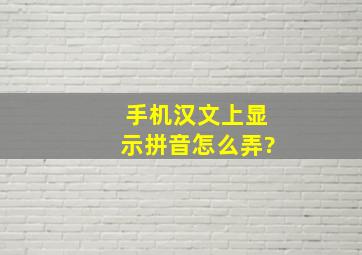 手机汉文上显示拼音怎么弄?